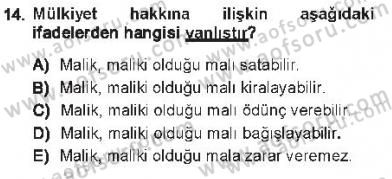 14. Mülkiyet hakkına ilişkin aşağıdaki ifadelerden hangisi yanlıştır?

A) Malik, maliki olduğu malı satabilir.

B) Malik, maliki olduğu malı kiralayabilir.

C) Malik, maliki olduğu malı ödünç verebilir.

D) Malik, maliki olduğu malı bağışlayabilir.

E) Malik, maliki olduğu mala zarar veremez.

www.aofsoru.com